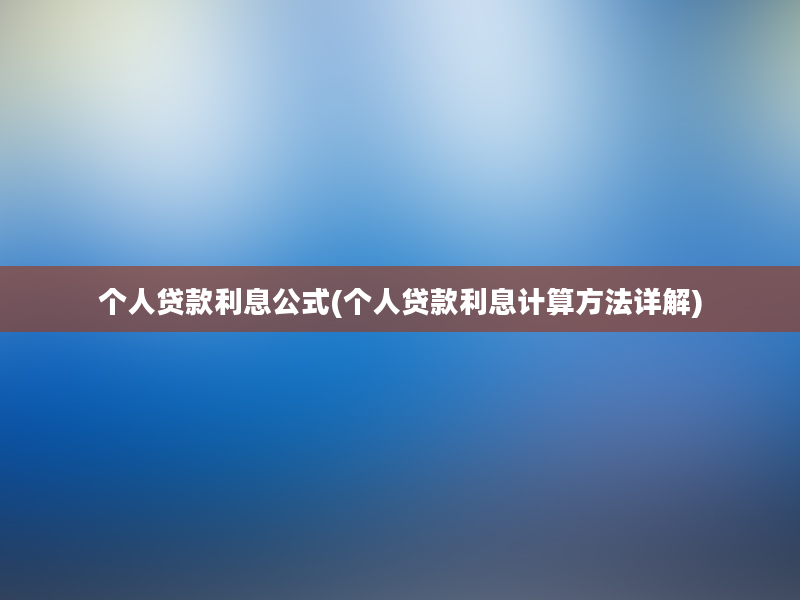 个人贷款利息公式(个人贷款利息计算方法详解)